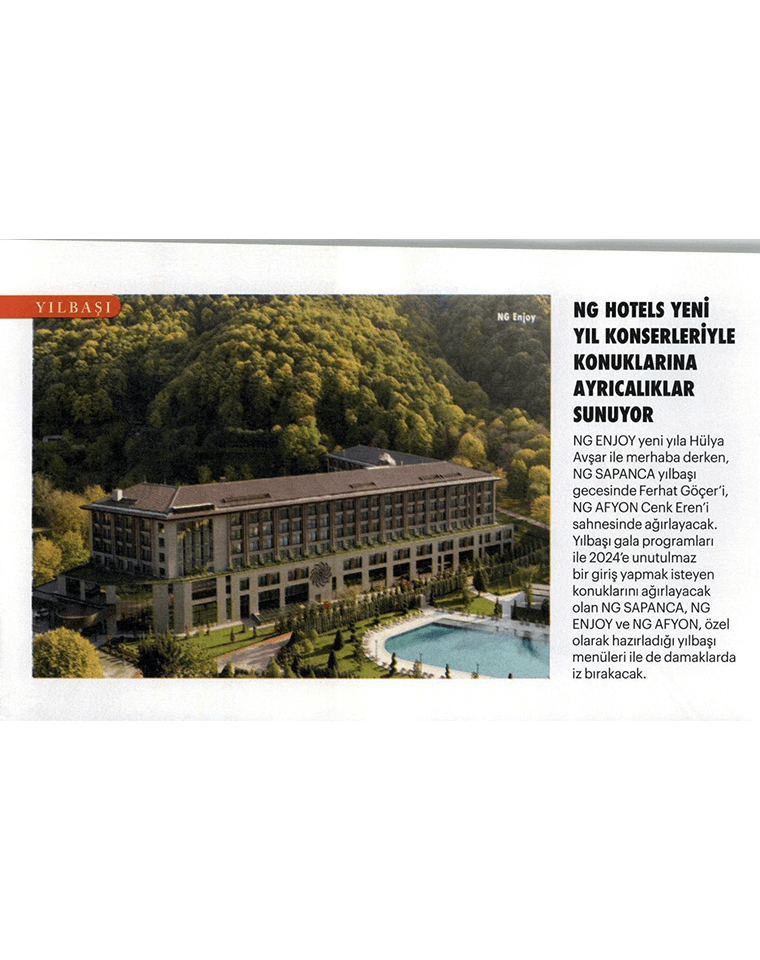 YILBAŞI

NG Enjoy

NG HOTELS YENİ YIL KONSERLERİYLE KONUKLARINA AYRICALIKLAR SUNUYOR

NG ENJOY yeni yıla Hülya Avşar ile merhaba derken, NG SAPANCA yılbaşı gecesinde Ferhat Göçer'i, NG AFYON Cenk Eren'i sahnesinde ağırlayacak. Yılbaşı gala programları ile 2024'e unutulmaz bir giriş yapmak isteyen konuklarını ağırlayacak olan NG SAPANCA, NG ENJOY ve NG AFYON, özel olarak hazırladığı yılbaşı menüleri ile de damaklarda iz bırakacak.